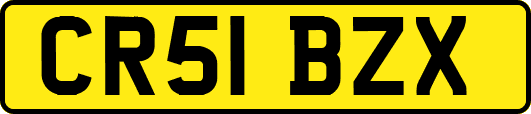 CR51 BZX